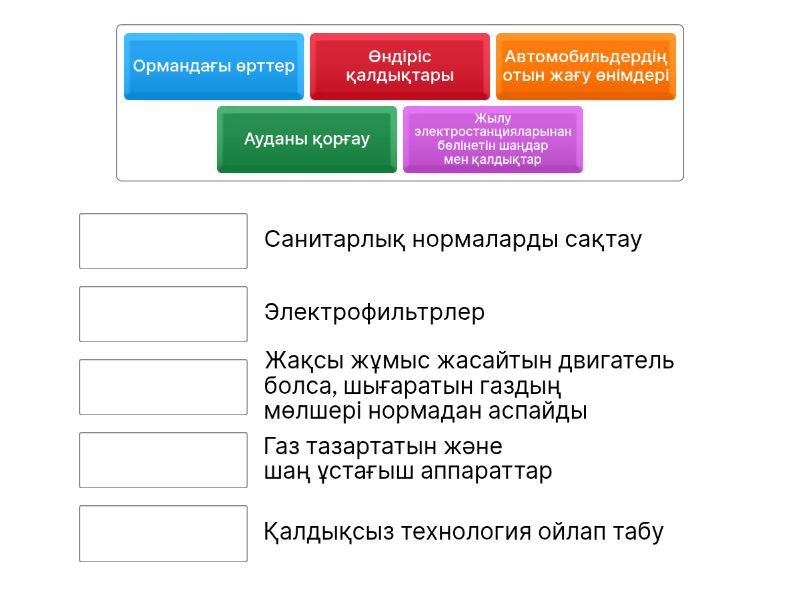 Ормандағы өрттер

Өндіріс қалдықтары

Автомобильдердің отын жағу өнімдері

Ауданы қорғау

Жылу электростанцияларынан бөлінетін шаңдар мен қалдықтар

Санитарлық нормаларды сақтау

Электрофильтрлер

Жақсы жұмыс жасайтын двигатель болса, шығаратын газдың мөлшері нормадан аспайды

Газ тазартатын және шаң ұстағыш аппараттар

Қалдықсыз технология ойлап табу